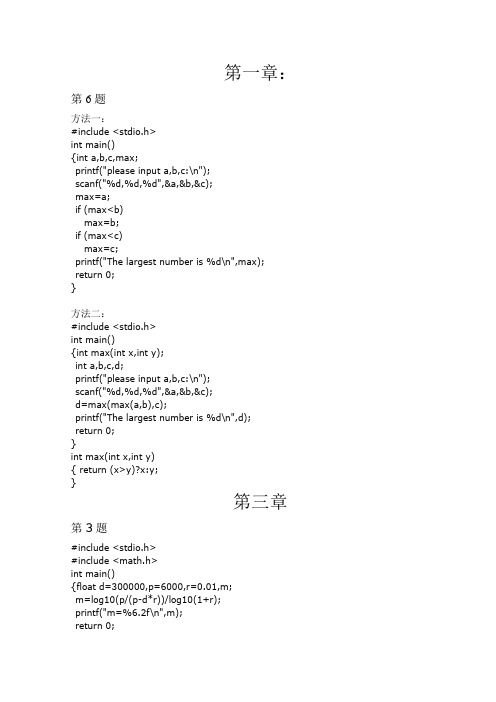 第一章：

第 6 题

方法一：
#include <stdio.h>
int main()
{int a,b,c,max;
printf("please input a,b,c:\n");
scanf("%d,%d,%d",&a,&b,&c);
max=a;
if (max<b)
max=b;
if (max<c)
max=c;
printf("The largest number is %d\n",max);
return 0;
}

方法二：
#include <stdio.h>
int main()
{int max(int x,int y);
int a,b,c,d;
printf("please input a,b,c:\n");
scanf("%d,%d,%d",&a,&b,&c);
d=max(max(a,b),c);
printf("The largest number is %d\n",d);
return 0;
}
int max(int x,int y)
{ return (x>y)?x:y;
}

第三章

第 3 题

#include <stdio.h>
#include <math.h>
int main()
{float d=300000,p=6000,r=0.01,m;
m=log10(p/(p-d*r))/log10(1+r);
printf("m=%6.2f\n",m);
return 0;